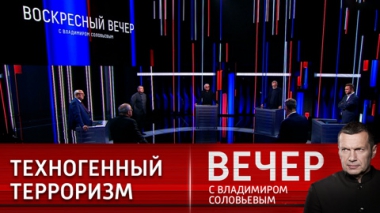 ВОСКРЕСНЫЙ ВЕЧЕР
С ВЛАДИМИРОМ СОЛОВЬЕВЫМ

ТЕХНОГЕННЫЙ ТЕРРОРИЗМ

ВЕЧЕР
С ВЛАДИМИРОМ СОЛОВЬЕВЫМ